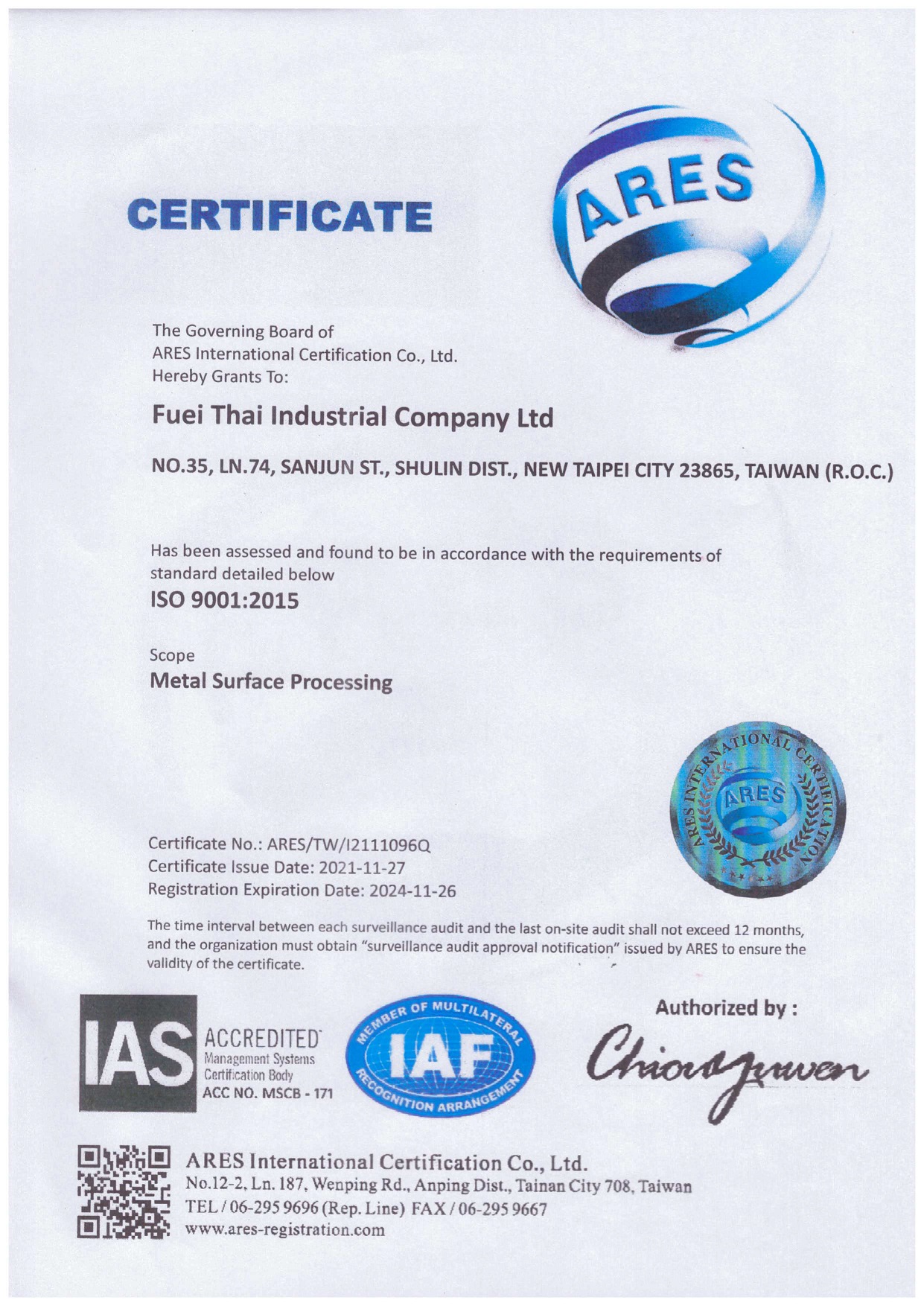 CERTIFICATE

ARES

The Governing Board of
ARES International Certification Co., Ltd.
Hereby Grants To:

Fuei Thai Industrial Company Ltd

NO.35, LN.74, SANJUN ST., SHULIN DIST., NEW TAIPEI CITY 23865, TAIWAN (R.O.C.)

Has been assessed and found to be in accordance with the requirements of standard detailed below

ISO 9001:2015

Scope
Metal Surface Processing

ARES INTERNATIONAL CERTIFICATION
ARES

Certificate No.: ARES/TW/I2111096Q
Certificate Issue Date: 2021-11-27
Registration Expiration Date: 2024-11-26

The time interval between each surveillance audit and the last on-site audit shall not exceed 12 months, and the organization must obtain "surveillance audit approval notification" issued by ARES to ensure the validity of the certificate.

IAS ACCREDITED Management Systems Certification Body ACC NO. MSCB - 171

MEMBER OF MULTILATERAL IAF RECOGNITION ARRANGEMENT

Authorized by :
Chiouyuwen

ARES International Certification Co., Ltd.
No.12-2, Ln. 187, Wenping Rd., Anping Dist., Tainan City 708, Taiwan
TEL / 06-295 9696 (Rep. Line) FAX / 06-295 9667
www.ares-registration.com